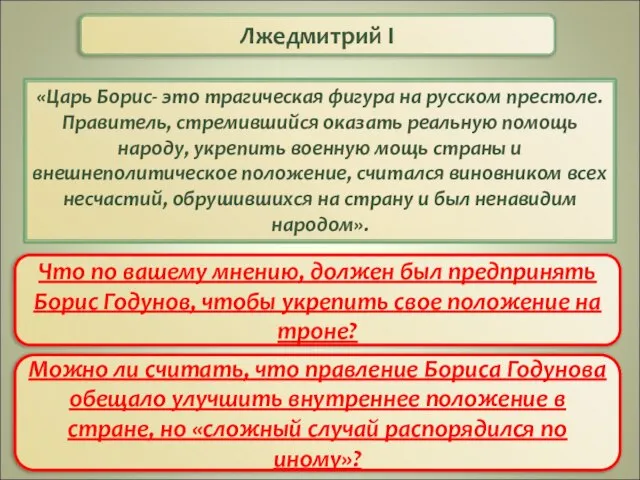 Лжедмитрий I

«Царь Борис- это трагическая фигура на русском престоле. Правитель, стремившийся оказать реальную помощь народу, укрепить военную мощь страны и внешнеполитическое положение, считался виновником всех несчастий, обрушившихся на страну и был ненавидим народом».

Что по вашему мнению, должен был предпринять Борис Годунов, чтобы укрепить свое положение на троне?

Можно ли считать, что правление Бориса Годунова обещало улучшить внутреннее положение в стране, но «сложный случай распорядился по иному»?